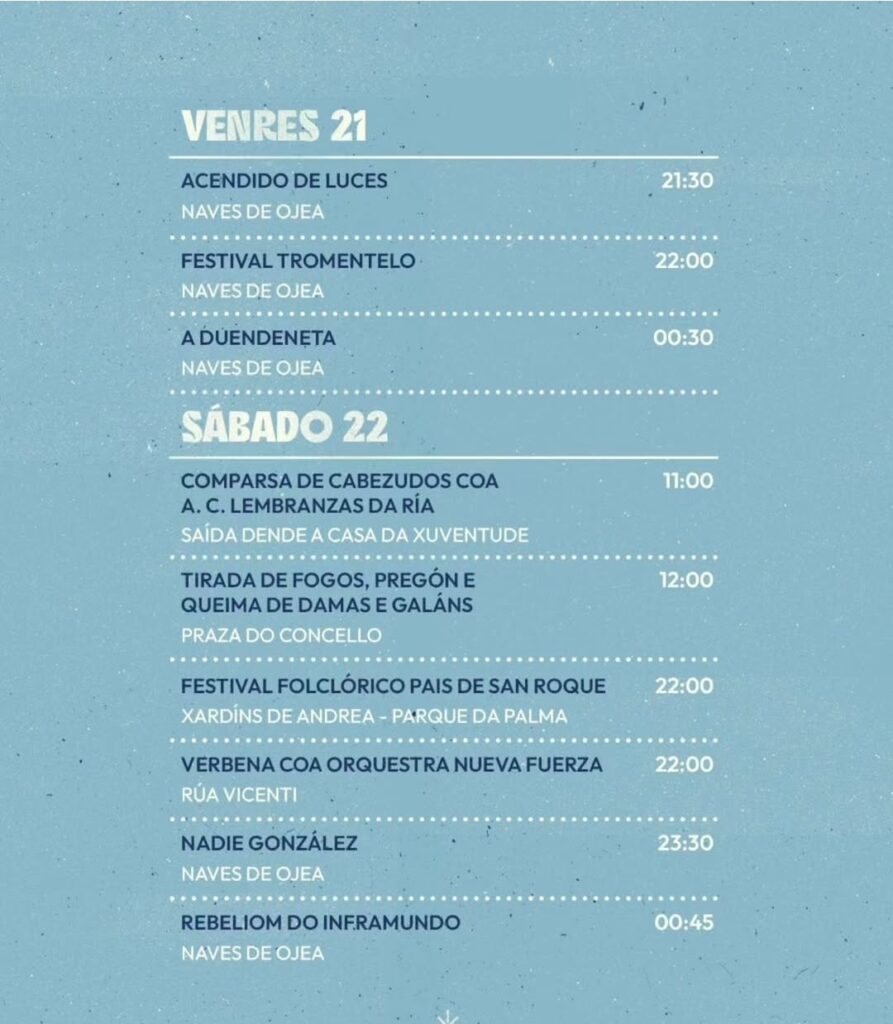 VENRES 21

ACENDIDO DE LUCES 21:30
NAVES DE OJEA

FESTIVAL TROMENTELO 22:00
NAVES DE OJEA

A DUENDENETA 00:30
NAVES DE OJEA

SÁBADO 22

COMPARSA DE CABEZUDOS COA A. C. LEMBRANZAS DA RÍA 11:00
SAÍDA DENDE A CASA DA XUVENTUDE

TIRADA DE FOGOS, PREGÓN E QUEIMA DE DAMAS E GALÁNS 12:00
PRAZA DO CONCELLO

FESTIVAL FOLCLÓRICO PAIS DE SAN ROQUE 22:00
XARDÍNS DE ANDREA - PARQUE DA PALMA

VERBENA COA ORQUESTRA NUEVA FUERZA 22:00
RÚA VICENTI

NADIE GONZÁLEZ 23:30
NAVES DE OJEA

REBELIOM DO INFRAMUNDO 00:45
NAVES DE OJEA